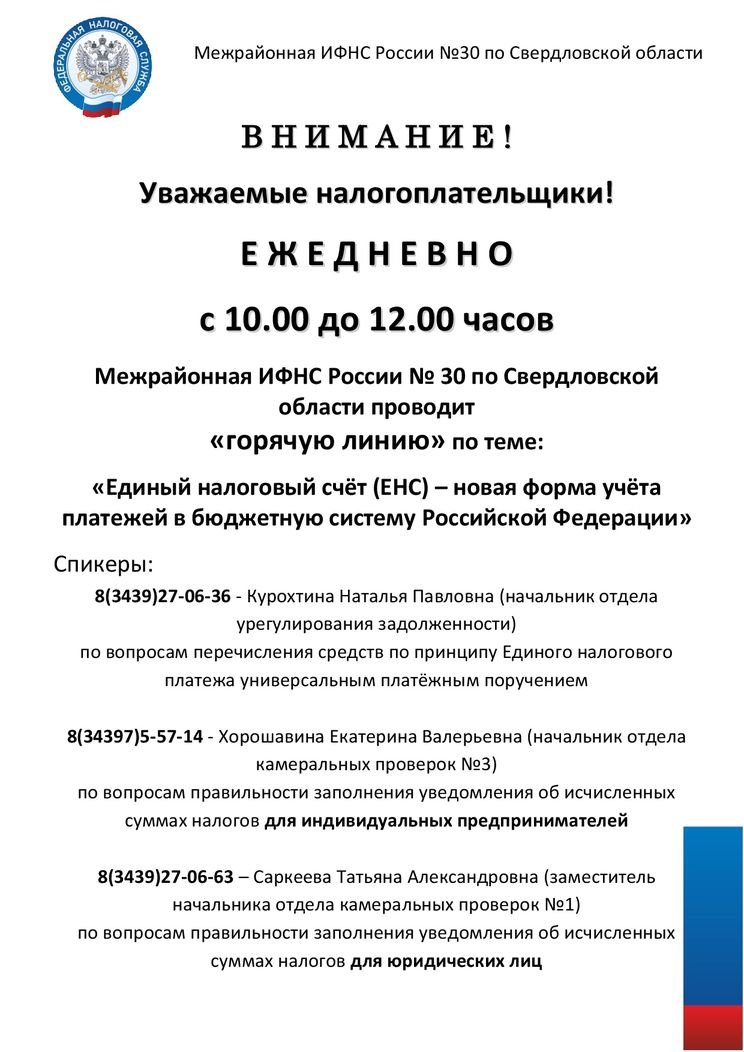 ФЕДЕРАЛЬНАЯ НАЛОГОВАЯ СЛУЖБА

Межрайонная ИФНС России №30 по Свердловской области

ВНИМАНИЕ!

Уважаемые налогоплательщики!

ЕЖЕДНЕВНО

с 10.00 до 12.00 часов

Межрайонная ИФНС России № 30 по Свердловской области проводит «горячую линию» по теме:

«Единый налоговый счёт (ЕНС) – новая форма учёта платежей в бюджетную систему Российской Федерации»

Спикеры:

8(3439)27-06-36 - Курохтина Наталья Павловна (начальник отдела урегулирования задолженности) по вопросам перечисления средств по принципу Единого налогового платежа универсальным платёжным поручением

8(34397)5-57-14 - Хорошавина Екатерина Валерьевна (начальник отдела камеральных проверок №3) по вопросам правильности заполнения уведомления об исчисленных суммах налогов для индивидуальных предпринимателей

8(3439)27-06-63 – Саркеева Татьяна Александровна (заместитель начальника отдела камеральных проверок №1) по вопросам правильности заполнения уведомления об исчисленных суммах налогов для юридических лиц